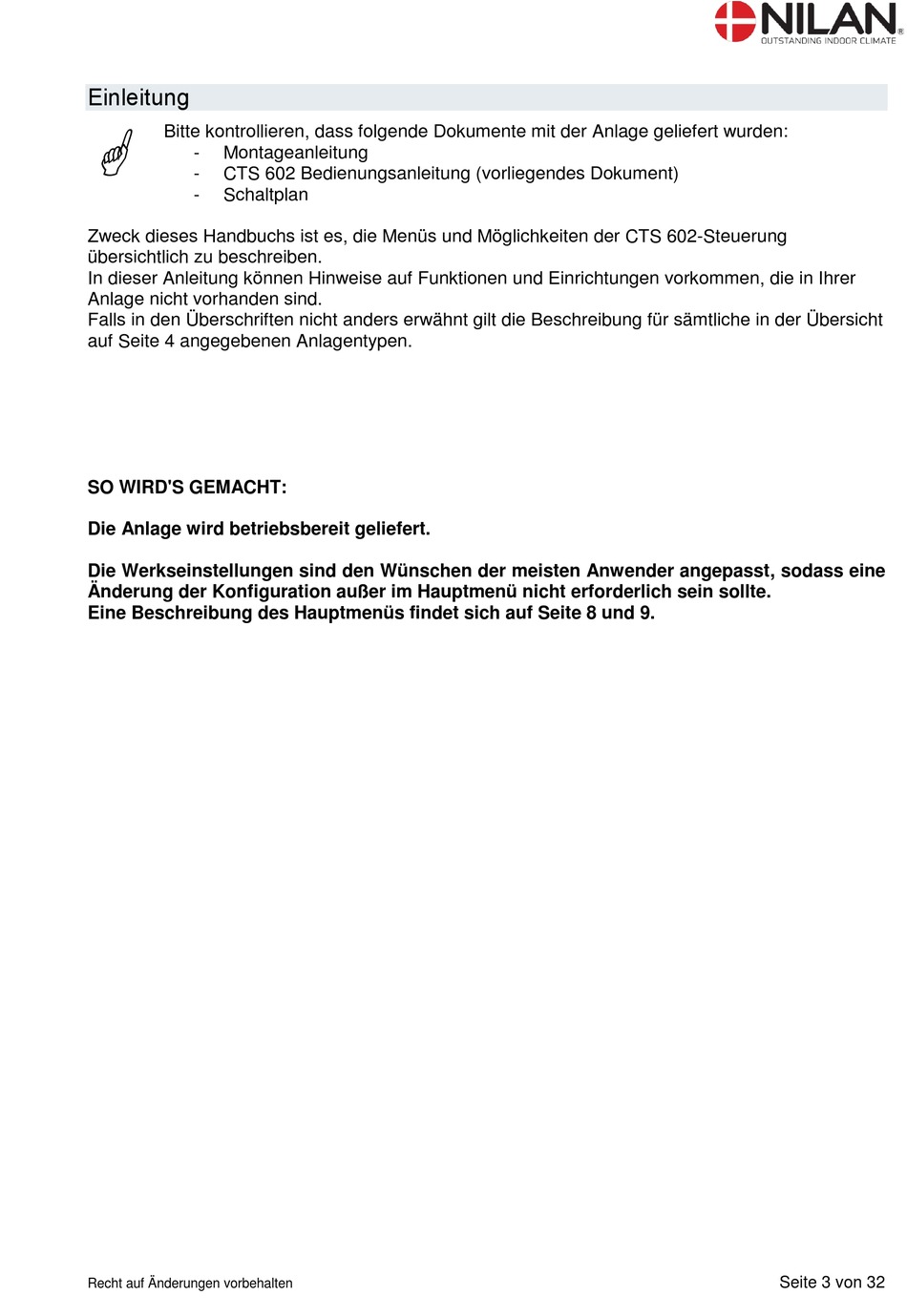 NILAN®
OUTSTANDING INDOOR CLIMATE

Einleitung

Bitte kontrollieren, dass folgende Dokumente mit der Anlage geliefert wurden:
- Montageanleitung
- CTS 602 Bedienungsanleitung (vorliegendes Dokument)
- Schaltplan

Zweck dieses Handbuchs ist es, die Menüs und Möglichkeiten der CTS 602-Steuerung übersichtlich zu beschreiben.
In dieser Anleitung können Hinweise auf Funktionen und Einrichtungen vorkommen, die in Ihrer Anlage nicht vorhanden sind.
Falls in den Überschriften nicht anders erwähnt gilt die Beschreibung für sämtliche in der Übersicht auf Seite 4 angegebenen Anlagentypen.

SO WIRD'S GEMACHT:

Die Anlage wird betriebsbereit geliefert.

Die Werkseinstellungen sind den Wünschen der meisten Anwender angepasst, sodass eine Änderung der Konfiguration außer im Hauptmenü nicht erforderlich sein sollte.
Eine Beschreibung des Hauptmenüs findet sich auf Seite 8 und 9.

Recht auf Änderungen vorbehalten

Seite 3 von 32